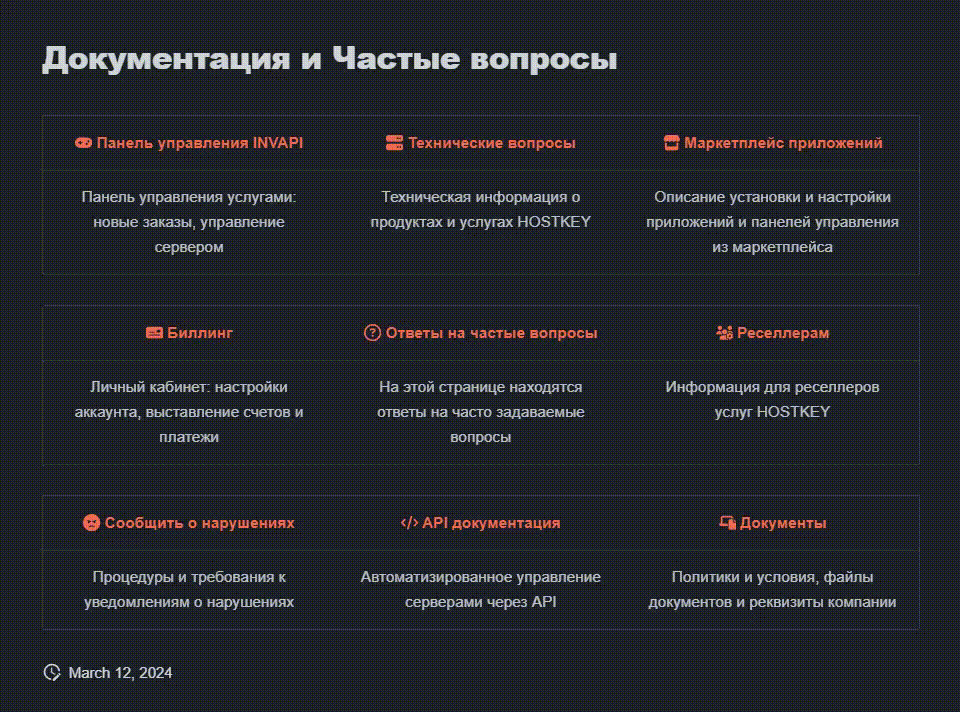 Документация и Частые вопросы

| Панель управления INVAPI | Технические вопросы | Маркетплейс приложений |
|---|---|---|
| Панель управления услугами: новые заказы, управление сервером | Техническая информация о продуктах и услугах HOSTKEY | Описание установки и настройки приложений и панелей управления из маркетплейса |

| Биллинг | Ответы на частые вопросы | Реселлерам |
|---|---|---|
| Личный кабинет: настройки аккаунта, выставление счетов и платежи | На этой странице находятся ответы на часто задаваемые вопросы | Информация для реселлеров услуг HOSTKEY |

| Сообщить о нарушениях | API документация | Документы |
|---|---|---|
| Процедуры и требования к уведомлениям о нарушениях | Автоматизированное управление серверами через API | Политики и условия, файлы документов и реквизиты компании |

March 12, 2024